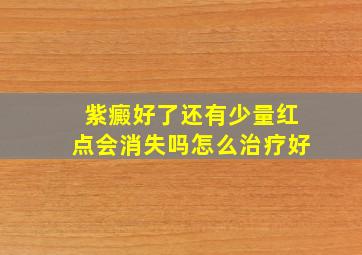 紫癜好了还有少量红点会消失吗怎么治疗好